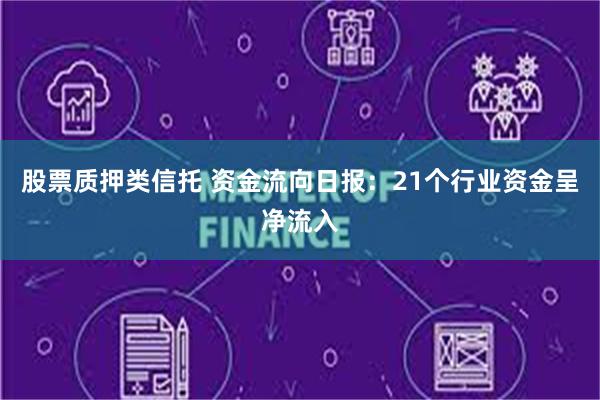 股票质押类信托 资金流向日报：21个行业资金呈净流入

MASTER OF FINANCE